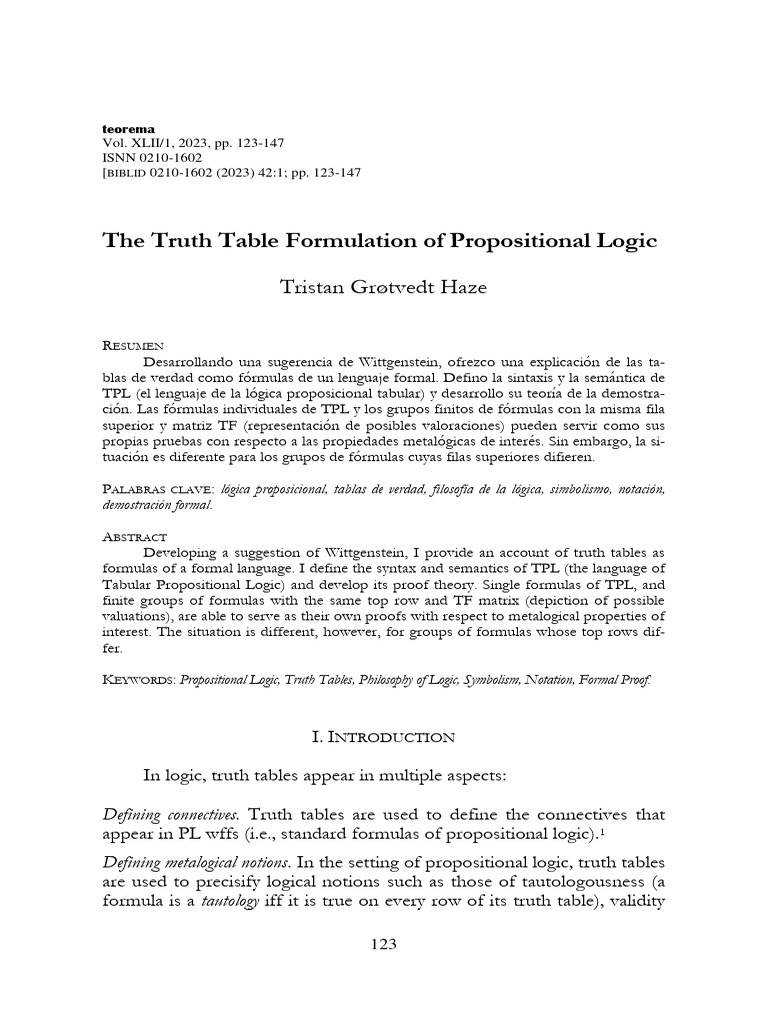 teorema
Vol. XLII/1, 2023, pp. 123-147
ISNN 0210-1602
[BIBLID 0210-1602 (2023) 42:1; pp. 123-147

The Truth Table Formulation of Propositional Logic

Tristan Grøtvedt Haze

RESUMEN
Desarrollando una sugerencia de Wittgenstein, ofrezco una explicación de las tablas de verdad como fórmulas de un lenguaje formal. Defino la sintaxis y la semántica de TPL (el lenguaje de la lógica proposicional tabular) y desarrollo su teoría de la demostración. Las fórmulas individuales de TPL y los grupos finitos de fórmulas con la misma fila superior y matriz TF (representación de posibles valoraciones) pueden servir como sus propias pruebas con respecto a las propiedades metalógicas de interés. Sin embargo, la situación es diferente para los grupos de fórmulas cuyas filas superiores difieren.

PALABRAS CLAVE: lógica proposicional, tablas de verdad, filosofía de la lógica, simbolismo, notación, demostración formal.

ABSTRACT
Developing a suggestion of Wittgenstein, I provide an account of truth tables as formulas of a formal language. I define the syntax and semantics of TPL (the language of Tabular Propositional Logic) and develop its proof theory. Single formulas of TPL, and finite groups of formulas with the same top row and TF matrix (depiction of possible valuations), are able to serve as their own proofs with respect to metalogical properties of interest. The situation is different, however, for groups of formulas whose top rows differ.

KEYWORDS: Propositional Logic, Truth Tables, Philosophy of Logic, Symbolism, Notation, Formal Proof.

I. INTRODUCTION

In logic, truth tables appear in multiple aspects:

Defining connectives. Truth tables are used to define the connectives that appear in PL wffs (i.e., standard formulas of propositional logic).$^1$

Defining metalogical notions. In the setting of propositional logic, truth tables are used to precisify logical notions such as those of tautologousness (a formula is a tautology iff it is true on every row of its truth table), validity

123